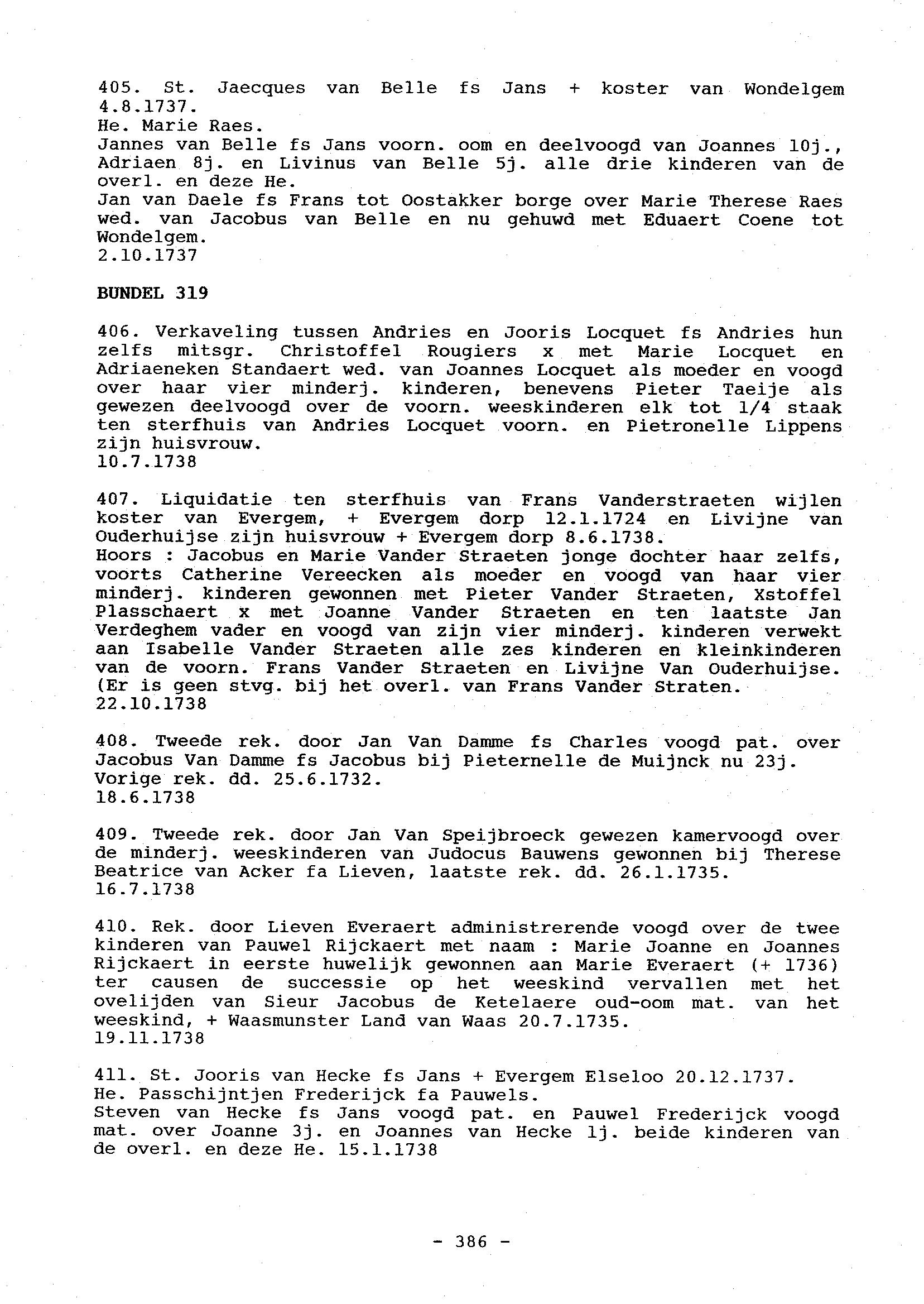 405. St. Jaecques van Belle fs Jans + koster van Wondelgem 4.8.1737.
He. Marie Raes.
Jannes van Belle fs Jans voorn. oom en deelvoogd van Joannes 10j., Adriaen 8j. en Livinus van Belle 5j. alle drie kinderen van de overl. en deze He.
Jan van Daele fs Frans tot Oostakker borge over Marie Therese Raes wed. van Jacobus van Belle en nu gehuwd met Eduaert Coene tot Wondelgem.
2.10.1737

BUNDEL 319

406. Verkaveling tussen Andries en Jooris Locquet fs Andries hun zelfs mitsgr. Christoffel Rougiers x met Marie Locquet en Adriaeneken Standaert wed. van Joannes Locquet als moeder en voogd over haar vier minderj. kinderen, benevens Pieter Taeije als gewezen deelvoogd over de voorn. weeskinderen elk tot 1/4 staak ten sterfhuis van Andries Locquet voorn. en Pietronelle Lippens zijn huisvrouw.
10.7.1738

407. Liquidatie ten sterfhuis van Frans Vanderstraeten wijlen koster van Evergem, + Evergem dorp 12.1.1724 en Livijne van Ouderhuijse zijn huisvrouw + Evergem dorp 8.6.1738.
Hoors : Jacobus en Marie Vander Straeten jonge dochter haar zelfs, voorts Catherine Vereecken als moeder en voogd van haar vier minderj. kinderen gewonnen met Pieter Vander Straeten, Xstoffel Plasschaert x met Joanne Vander Straeten en ten laatste Jan Verdeghem vader en voogd van zijn vier minderj. kinderen verwekt aan Isabelle Vander Straeten alle zes kinderen en kleinkinderen van de voorn. Frans Vander Straeten en Livijne Van Ouderhuijse. (Er is geen stvg. bij het overl. van Frans Vander Straten.
22.10.1738

408. Tweede rek. door Jan Van Damme fs Charles voogd pat. over Jacobus Van Damme fs Jacobus bij Pieternelle de Muijnck nu 23j. Vorige rek. dd. 25.6.1732.
18.6.1738

409. Tweede rek. door Jan Van Speijbroeck gewezen kamervoogd over de minderj. weeskinderen van Judocus Bauwens gewonnen bij Therese Beatrice van Acker fa Lieven, laatste rek. dd. 26.1.1735.
16.7.1738

410. Rek. door Lieven Everaert administrerende voogd over de twee kinderen van Pauwel Rijckaert met naam : Marie Joanne en Joannes Rijckaert in eerste huwelijk gewonnen aan Marie Everaert (+ 1736) ter causen de successie op het weeskind vervallen met het ovelijden van Sieur Jacobus de Ketelaere oud-oom mat. van het weeskind, + Waasmunster Land van Waas 20.7.1735.
19.11.1738

411. St. Jooris van Hecke fs Jans + Evergem Elseloo 20.12.1737.
He. Passchijntjen Frederijck fa Pauwels.
Steven van Hecke fs Jans voogd pat. en Pauwel Frederijck voogd mat. over Joanne 3j. en Joannes van Hecke 1j. beide kinderen van de overl. en deze He. 15.1.1738

- 386 -